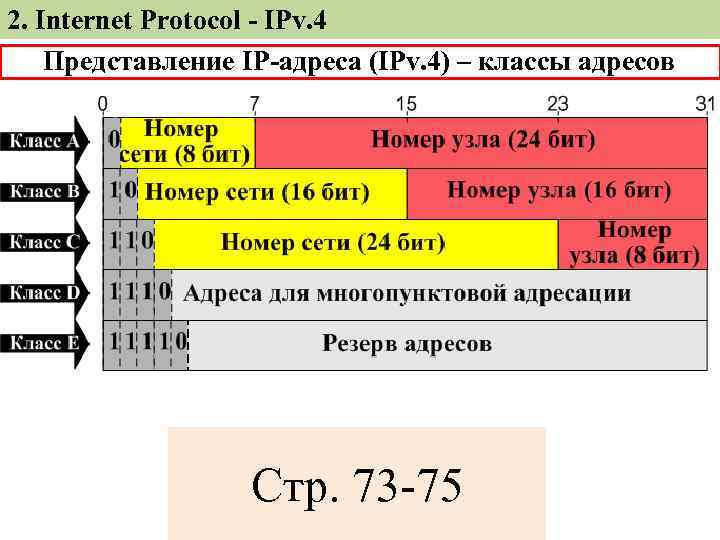 2. Internet Protocol - IPv.4

Представление IP-адреса (IPv.4) – классы адресов

0 7 15 23 31

Класс A 0 Номер сети (8 бит) Номер узла (24 бит)

Класс B 1 0 Номер сети (16 бит) Номер узла (16 бит)

Класс C 1 1 0 Номер сети (24 бит) Номер узла (8 бит)

Класс D 1 1 1 0 Адреса для многопунктовой адресации

Класс E 1 1 1 1 0 Резерв адресов

Стр. 73-75